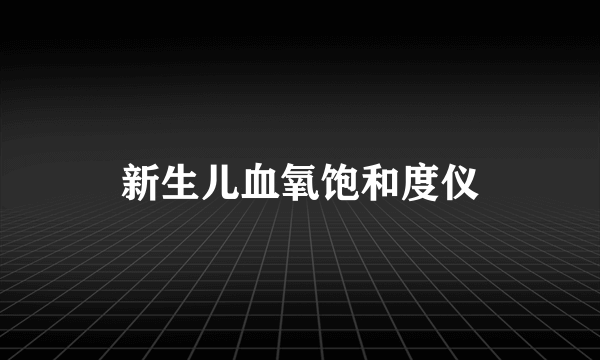 新生儿血氧饱和度仪